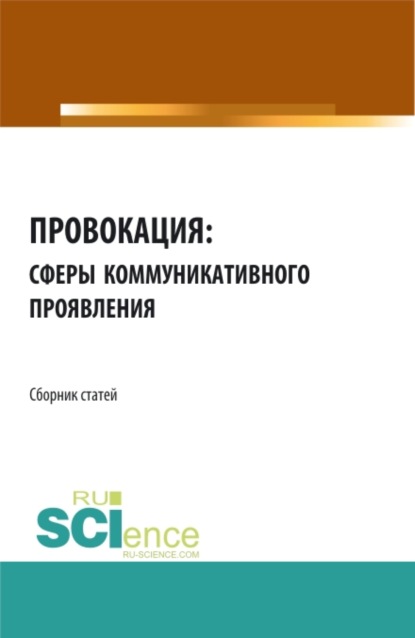 ПРОВОКАЦИЯ:
СФЕРЫ КОММУНИКАТИВНОГО ПРОЯВЛЕНИЯ

Сборник статей

RU
SCIence
RU-SCIENCE.COM